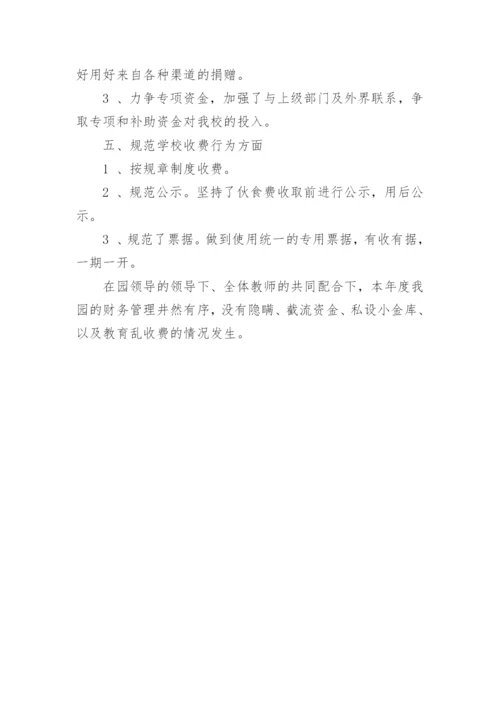 好用好来自各种渠道的捐赠。

3 、力争专项资金，加强了与上级部门及外界联系，争取专项和补助资金对我校的投入。

五、规范学校收费行为方面

1 、按规章制度收费。

2 、规范公示。坚持了伙食费收取前进行公示，用后公示。

3 、规范了票据。做到使用统一的专用票据，有收有据，一期一开。

在园领导的领导下、全体教师的共同配合下，本年度我园的财务管理井然有序，没有隐瞒、截流资金、私设小金库、以及教育乱收费的情况发生。